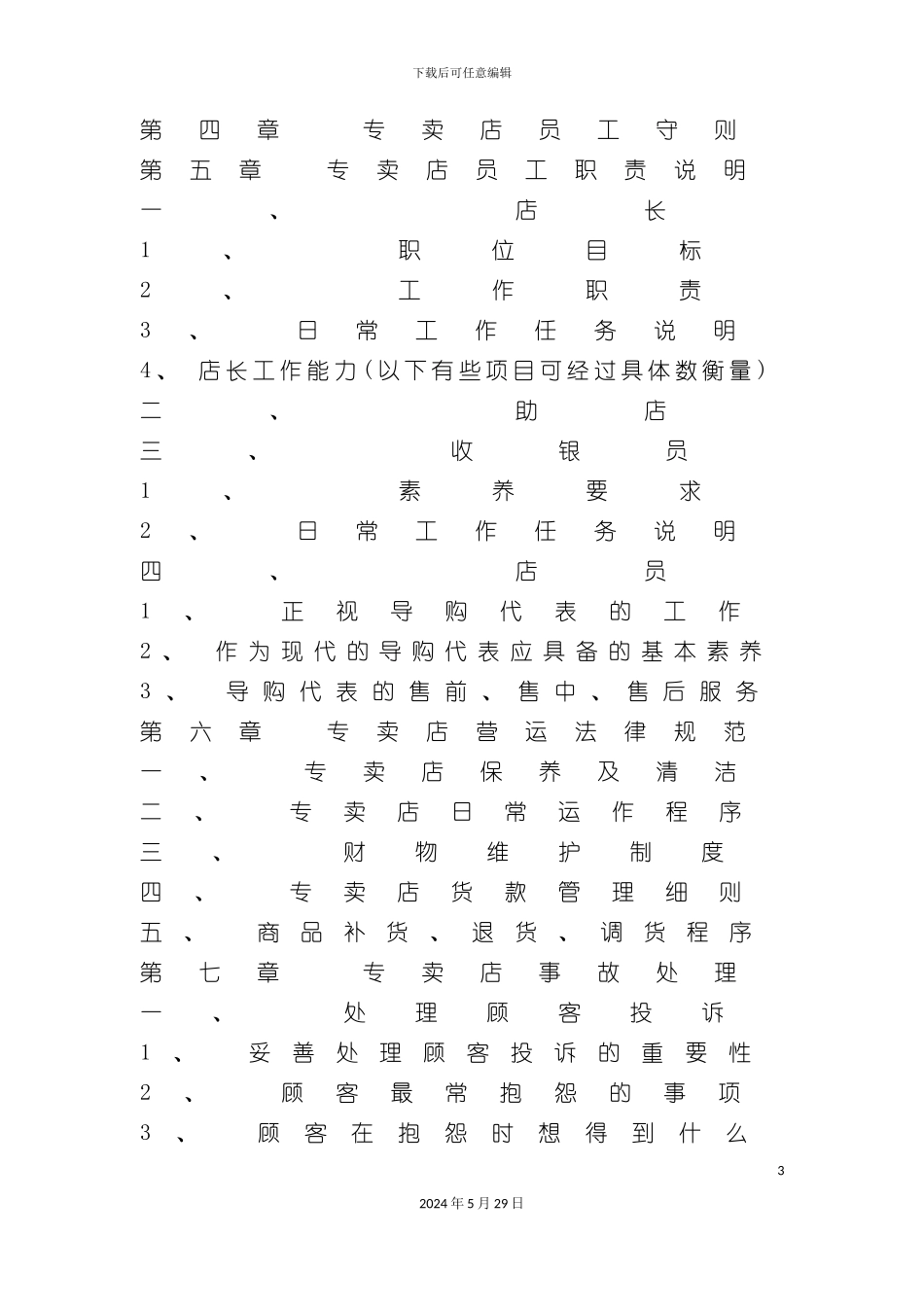 下载后可任意编辑

第四章 专卖店员工守则
第五章 专卖店员工职责说明
一、店长
1、职位目标
2、工作职责
3、日常工作任务说明
4、店长工作能力(以下有些项目可经过具体数衡量)
二、助店
三、收银员
1、素养要求
2、日常工作任务说明
四、店员
1、正视导购代表的工作
2、作为现代的导购代表应具备的基本素养
3、导购代表的售前、售中、售后服务
第六章 专卖店营运法律规范
一、专卖店保养及清洁
二、专卖店日常运作程序
三、财物维护制度
四、专卖店货款管理细则
五、商品补货、退货、调货程序
第七章 专卖店事故处理
一、处理顾客投诉
1、妥善处理顾客投诉的重要性
2、顾客最常抱怨的事项
3、顾客在抱怨时想得到什么

3

2024年5月29日